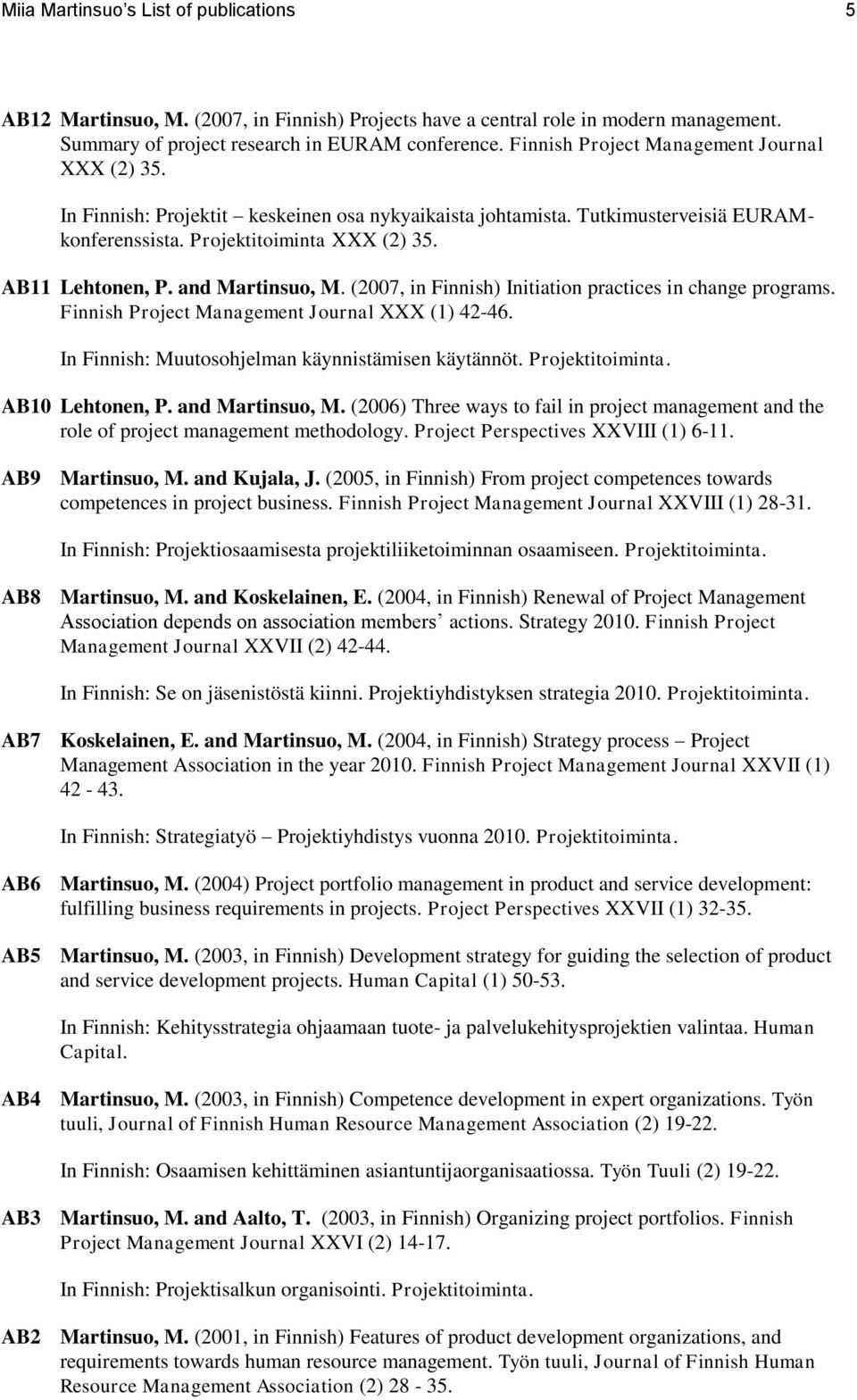 Miia Martinsuo's List of publications 5

AB12 Martinsuo, M. (2007, in Finnish) Projects have a central role in modern management. Summary of project research in EURAM conference. Finnish Project Management Journal XXX (2) 35.

In Finnish: Projektit – keskeinen osa nykyaikaista johtamista. Tutkimusterveisiä EURAM-konferenssista. Projektitoiminta XXX (2) 35.

AB11 Lehtonen, P. and Martinsuo, M. (2007, in Finnish) Initiation practices in change programs. Finnish Project Management Journal XXX (1) 42-46.

In Finnish: Muutosohjelman käynnistämisen käytännöt. Projektitoiminta.

AB10 Lehtonen, P. and Martinsuo, M. (2006) Three ways to fail in project management and the role of project management methodology. Project Perspectives XXVIII (1) 6-11.

AB9 Martinsuo, M. and Kujala, J. (2005, in Finnish) From project competences towards competences in project business. Finnish Project Management Journal XXVIII (1) 28-31.

In Finnish: Projektiosaamisesta projektiliiketoiminnan osaamiseen. Projektitoiminta.

AB8 Martinsuo, M. and Koskelainen, E. (2004, in Finnish) Renewal of Project Management Association depends on association members' actions. Strategy 2010. Finnish Project Management Journal XXVII (2) 42-44.

In Finnish: Se on jäsenistöstä kiinni. Projektiyhdistyksen strategia 2010. Projektitoiminta.

AB7 Koskelainen, E. and Martinsuo, M. (2004, in Finnish) Strategy process – Project Management Association in the year 2010. Finnish Project Management Journal XXVII (1) 42 - 43.

In Finnish: Strategiatyö – Projektiyhdistys vuonna 2010. Projektitoiminta.

AB6 Martinsuo, M. (2004) Project portfolio management in product and service development: fulfilling business requirements in projects. Project Perspectives XXVII (1) 32-35.

AB5 Martinsuo, M. (2003, in Finnish) Development strategy for guiding the selection of product and service development projects. Human Capital (1) 50-53.

In Finnish: Kehitysstrategia ohjaamaan tuote- ja palvelukehitysprojektien valintaa. Human Capital.

AB4 Martinsuo, M. (2003, in Finnish) Competence development in expert organizations. Työn tuuli, Journal of Finnish Human Resource Management Association (2) 19-22.

In Finnish: Osaamisen kehittäminen asiantuntijaorganisaatiossa. Työn Tuuli (2) 19-22.

AB3 Martinsuo, M. and Aalto, T. (2003, in Finnish) Organizing project portfolios. Finnish Project Management Journal XXVI (2) 14-17.

In Finnish: Projektisalkun organisointi. Projektitoiminta.

AB2 Martinsuo, M. (2001, in Finnish) Features of product development organizations, and requirements towards human resource management. Työn tuuli, Journal of Finnish Human Resource Management Association (2) 28 - 35.